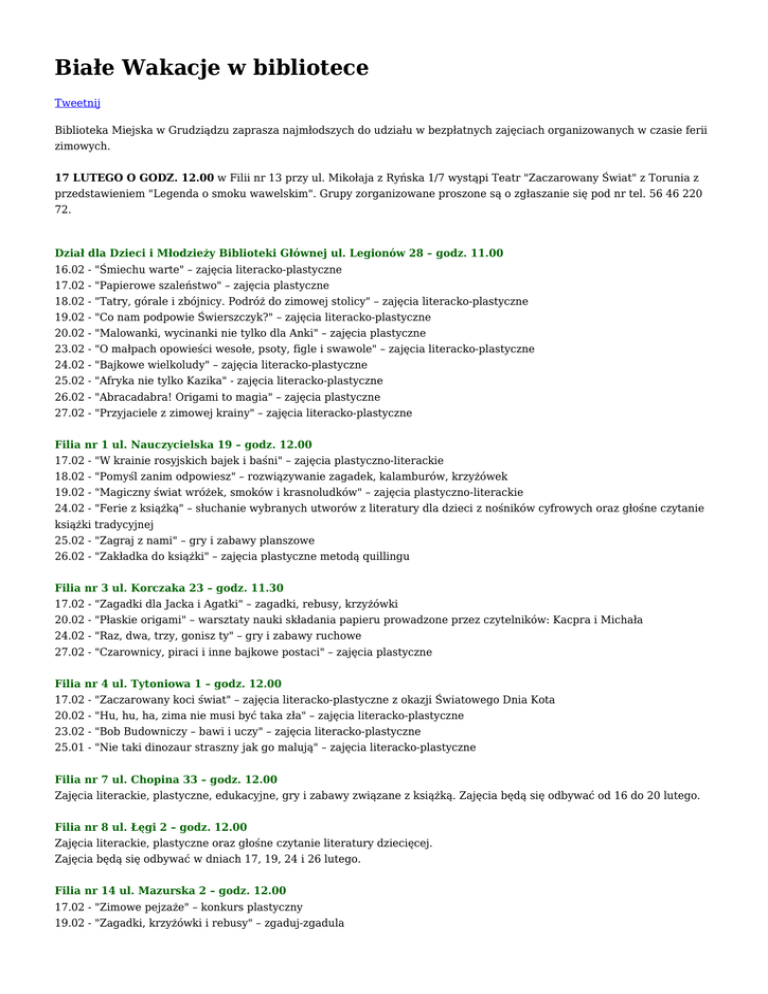 Białe Wakacje w bibliotece

Tweetnij

Biblioteka Miejska w Grudziądzu zaprasza najmłodszych do udziału w bezpłatnych zajęciach organizowanych w czasie ferii zimowych.

17 LUTEGO O GODZ. 12.00 w Filii nr 13 przy ul. Mikołaja z Ryńska 1/7 wystąpi Teatr "Zaczarowany Świat" z Torunia z przedstawieniem "Legenda o smoku wawelskim". Grupy zorganizowane proszone są o zgłaszanie się pod nr tel. 56 46 220 72.

Dział dla Dzieci i Młodzieży Biblioteki Głównej ul. Legionów 28 – godz. 11.00
16.02 - "Śmiechu warte" – zajęcia literacko-plastyczne
17.02 - "Papierowe szaleństwo" – zajęcia plastyczne
18.02 - "Tatry, górale i zbójnicy. Podróż do zimowej stolicy" – zajęcia literacko-plastyczne
19.02 - "Co nam podpowie Świerszczyk?" – zajęcia literacko-plastyczne
20.02 - "Malowanki, wycinanki nie tylko dla Anki" – zajęcia plastyczne
23.02 - "O małpach opowieści wesołe, psoty, figle i swawole" – zajęcia literacko-plastyczne
24.02 - "Bajkowe wielkoludy" – zajęcia literacko-plastyczne
25.02 - "Afryka nie tylko Kazika" - zajęcia literacko-plastyczne
26.02 - "Abracadabra! Origami to magia" – zajęcia plastyczne
27.02 - "Przyjaciele z zimowej krainy" – zajęcia literacko-plastyczne

Filia nr 1 ul. Nauczycielska 19 – godz. 12.00
17.02 - "W krainie rosyjskich bajek i baśni" – zajęcia plastyczno-literackie
18.02 - "Pomyśl zanim odpowiesz" – rozwiązywanie zagadek, kalamburów, krzyżówek
19.02 - "Magiczny świat wróżek, smoków i krasnoludków" – zajęcia plastyczno-literackie
24.02 - "Ferie z książką" – słuchanie wybranych utworów z literatury dla dzieci z nośników cyfrowych oraz głośne czytanie książki tradycyjnej
25.02 - "Zagraj z nami" – gry i zabawy planszowe
26.02 - "Zakładka do książki" – zajęcia plastyczne metodą quillingu

Filia nr 3 ul. Korczaka 23 – godz. 11.30
17.02 - "Zagadki dla Jacka i Agatki" – zagadki, rebusy, krzyżówki
20.02 - "Płaskie origami" – warsztaty nauki składania papieru prowadzone przez czytelników: Kacpra i Michała
24.02 - "Raz, dwa, trzy, gonisz ty" – gry i zabawy ruchowe
27.02 - "Czarownicy, piraci i inne bajkowe postaci" – zajęcia plastyczne

Filia nr 4 ul. Tytoniowa 1 – godz. 12.00
17.02 - "Zaczarowany koci świat" – zajęcia literacko-plastyczne z okazji Światowego Dnia Kota
20.02 - "Hu, hu, ha, zima nie musi być taka zła" – zajęcia literacko-plastyczne
23.02 - "Bob Budowniczy – bawi i uczy" – zajęcia literacko-plastyczne
25.01 - "Nie taki dinozaur straszny jak go malują" – zajęcia literacko-plastyczne

Filia nr 7 ul. Chopina 33 – godz. 12.00
Zajęcia literackie, plastyczne, edukacyjne, gry i zabawy związane z książką. Zajęcia będą się odbywać od 16 do 20 lutego.

Filia nr 8 ul. Łęgi 2 – godz. 12.00
Zajęcia literackie, plastyczne oraz głośne czytanie literatury dziecięcej.
Zajęcia będą się odbywać w dniach 17, 19, 24 i 26 lutego.

Filia nr 14 ul. Mazurska 2 – godz. 12.00
17.02 - "Zimowe pejzaże" – konkurs plastyczny
19.02 - "Zagadki, krzyżówki i rebusy" – zgaduj-zgadula